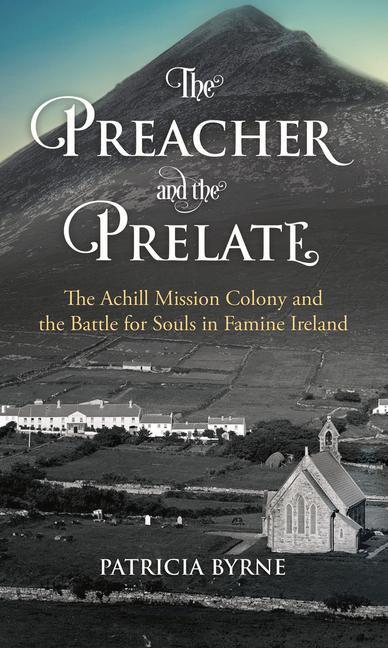 The
PREACHER
and the
PRELATE

The Achill Mission Colony and the Battle for Souls in Famine Ireland

PATRICIA BYRNE